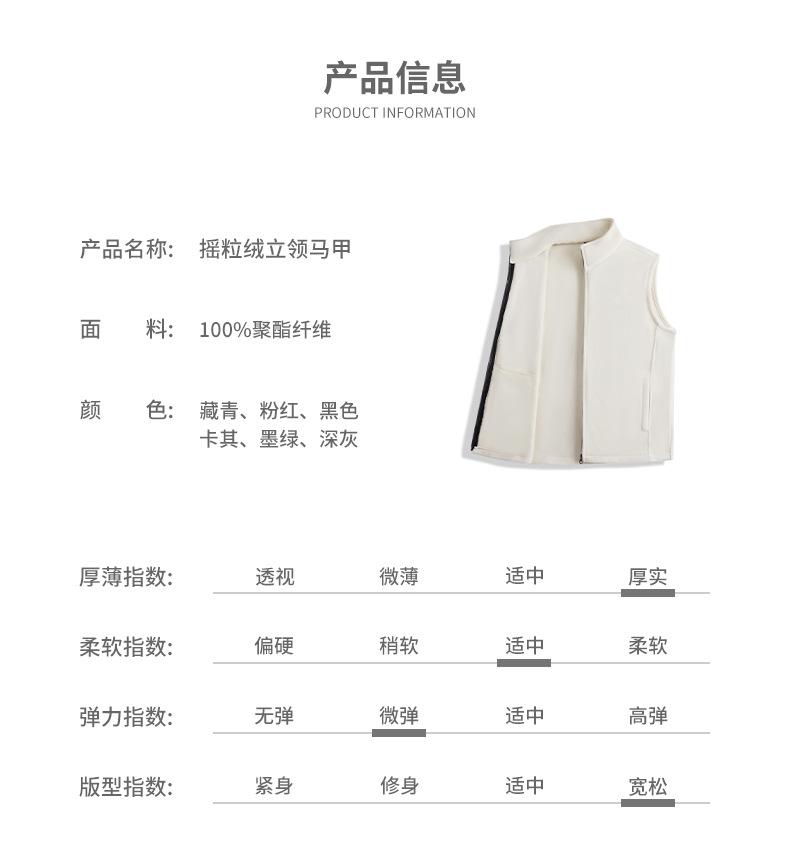 产品信息
PRODUCT INFORMATION

产品名称: 摇粒绒立领马甲

面 料: 100%聚酯纤维

颜 色: 藏青、粉红、黑色
卡其、墨绿、深灰

厚薄指数: 透视 微薄 适中 厚实

柔软指数: 偏硬 稍软 适中 柔软

弹力指数: 无弹 微弹 适中 高弹

版型指数: 紧身 修身 适中 宽松